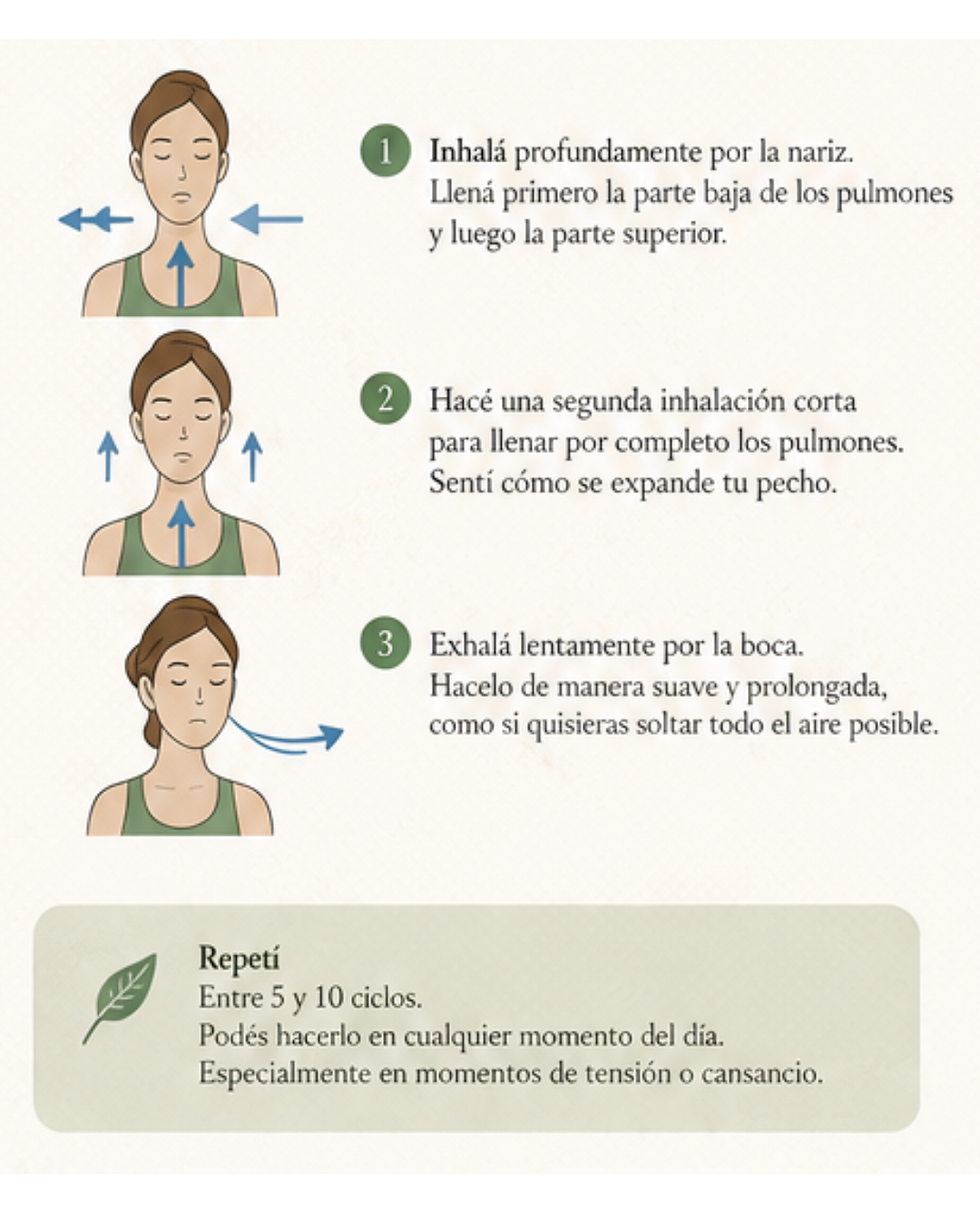 1 Inhalá profundamente por la nariz. Llená primero la parte baja de los pulmones y luego la parte superior.

2 Hacé una segunda inhalación corta para llenar por completo los pulmones. Sentí cómo se expande tu pecho.

3 Exhalá lentamente por la boca. Hacelo de manera suave y prolongada, como si quisieras soltar todo el aire posible.

Repetí
Entre 5 y 10 ciclos.
Podés hacerlo en cualquier momento del día.
Especialmente en momentos de tensión o cansancio.